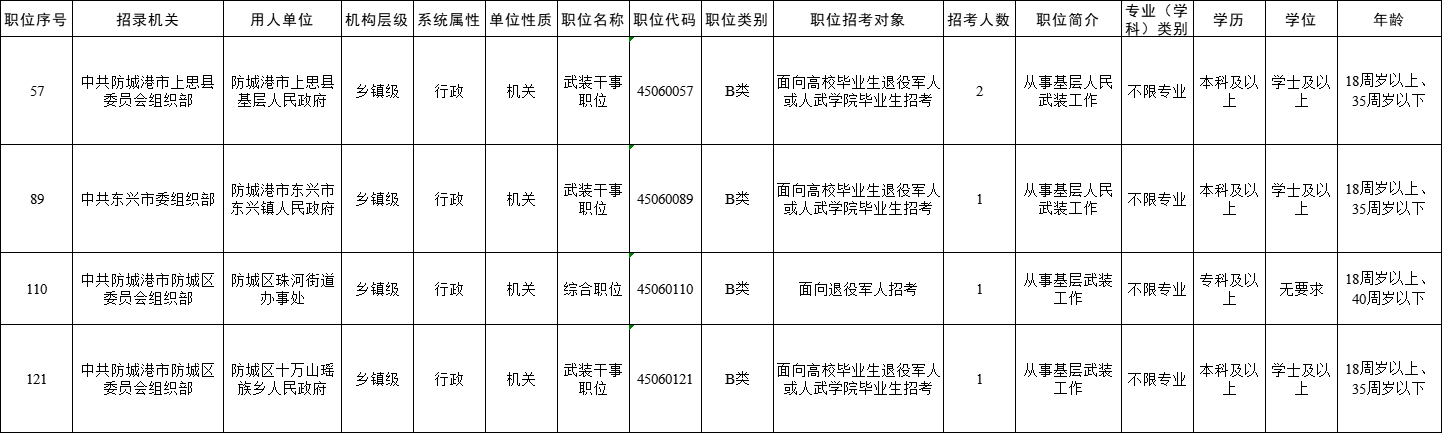 | 职位序号 | 招录机关 | 用人单位 | 机构层级 | 系统属性 | 单位性质 | 职位名称 | 职位代码 | 职位类别 | 职位招考对象 | 招考人数 | 职位简介 | 专业（学科）类别 | 学历 | 学位 | 年龄 |
|---|---|---|---|---|---|---|---|---|---|---|---|---|---|---|---|
| 57 | 中共防城港市上思县委员会组织部 | 防城港市上思县基层人民政府 | 乡镇级 | 行政 | 机关 | 武装干事职位 | 45060057 | B类 | 面向高校毕业生退役军人或人武学院毕业生招考 | 2 | 从事基层人民武装工作 | 不限专业 | 本科及以上 | 学士及以上 | 18周岁以上、35周岁以下 |
| 89 | 中共东兴市委组织部 | 防城港市东兴市东兴镇人民政府 | 乡镇级 | 行政 | 机关 | 武装干事职位 | 45060089 | B类 | 面向高校毕业生退役军人或人武学院毕业生招考 | 1 | 从事基层人民武装工作 | 不限专业 | 本科及以上 | 学士及以上 | 18周岁以上、35周岁以下 |
| 110 | 中共防城港市防城区委员会组织部 | 防城区珠河街道办事处 | 乡镇级 | 行政 | 机关 | 综合职位 | 45060110 | B类 | 面向退役军人招考 | 1 | 从事基层武装工作 | 不限专业 | 专科及以上 | 无要求 | 18周岁以上、40周岁以下 |
| 121 | 中共防城港市防城区委员会组织部 | 防城区十万山瑶族乡人民政府 | 乡镇级 | 行政 | 机关 | 武装干事职位 | 45060121 | B类 | 面向高校毕业生退役军人或人武学院毕业生招考 | 1 | 从事基层武装工作 | 不限专业 | 本科及以上 | 学士及以上 | 18周岁以上、35周岁以下 |